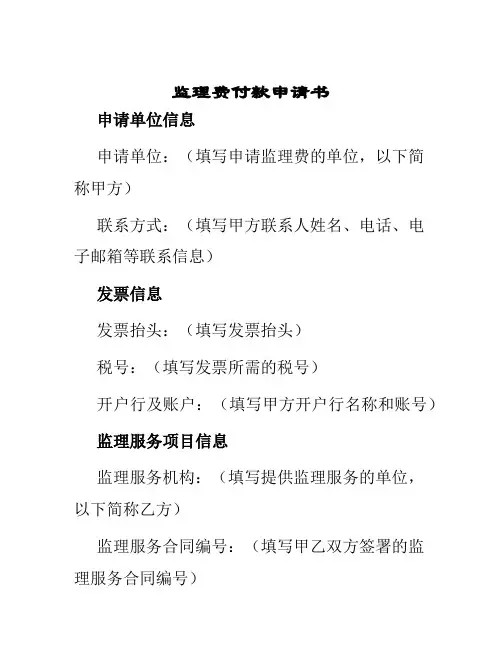 监理费付款申请书

申请单位信息

申请单位：（填写申请监理费的单位，以下简称甲方）

联系方式：（填写甲方联系人姓名、电话、电子邮箱等联系信息）

发票信息

发票抬头：（填写发票抬头）

税号：（填写发票所需的税号）

开户行及账户：（填写甲方开户行名称和账号）

监理服务项目信息

监理服务机构：（填写提供监理服务的单位，以下简称乙方）

监理服务合同编号：（填写甲乙双方签署的监理服务合同编号）